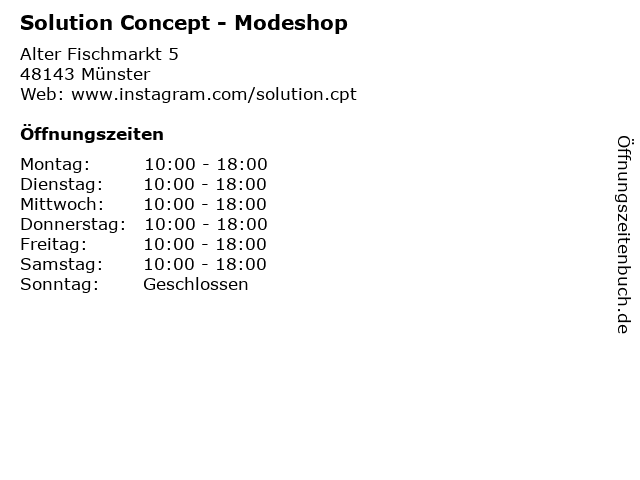 Solution Concept - Modeshop

Alter Fischmarkt 5
48143 Münster
Web: www.instagram.com/solution.cpt

Öffnungszeiten

| | |
|---|---|
| Montag: | 10:00 - 18:00 |
| Dienstag: | 10:00 - 18:00 |
| Mittwoch: | 10:00 - 18:00 |
| Donnerstag: | 10:00 - 18:00 |
| Freitag: | 10:00 - 18:00 |
| Samstag: | 10:00 - 18:00 |
| Sonntag: | Geschlossen |

Öffnungszeitenbuch.de